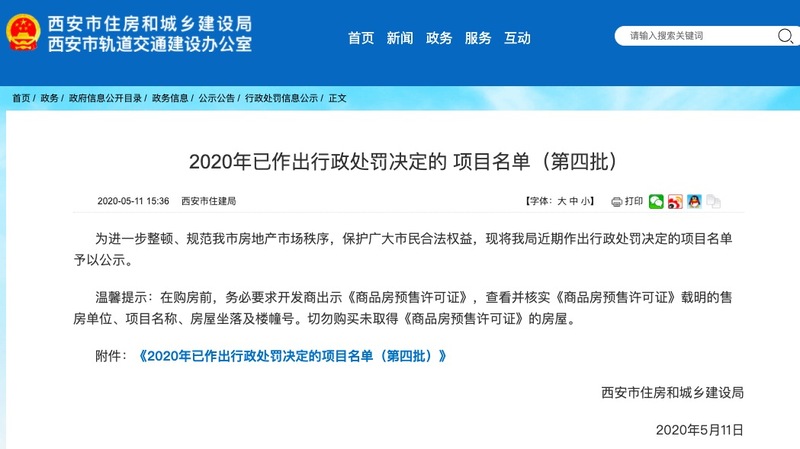 西安市住房和城乡建设局
西安市轨道交通建设办公室

首页 新闻 政务 服务 互动

请输入搜索关键词

首页 / 政务 / 政府信息公开目录 / 政务信息 / 公示公告 / 行政处罚信息公示 / 正文

2020年已作出行政处罚决定的 项目名单（第四批）

2020-05-11 15:36 西安市住建局

【字体：大 中 小】 打印

为进一步整顿、规范我市房地产市场秩序，保护广大市民合法权益，现将我局近期作出行政处罚决定的项目名单予以公示。

温馨提示：在购房前，务必要求开发商出示《商品房预售许可证》，查看并核实《商品房预售许可证》载明的售房单位、项目名称、房屋坐落及楼幢号。切勿购买未取得《商品房预售许可证》的房屋。

附件：《2020年已作出行政处罚决定的项目名单（第四批）》

西安市住房和城乡建设局

2020年5月11日